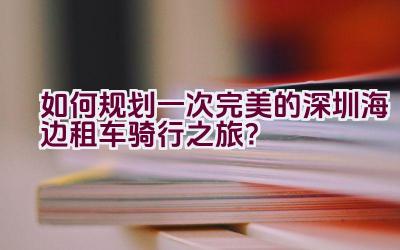 如何规划一次完美的深圳海边租车骑行之旅?